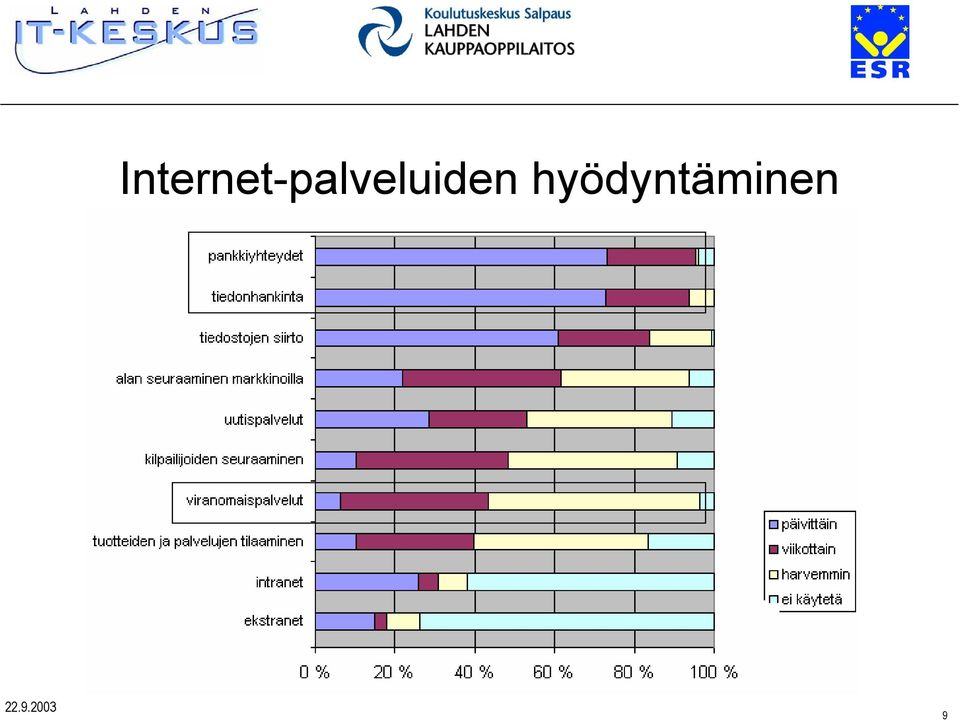 LAHDEN IT-KESKUS

Koulutuskeskus Salpaus
LAHDEN
KAUPPAOPPILAITOS

ESR

Internet-palveluiden hyödyntäminen

pankkiyhteydet
tiedonhankinta
tiedostojen siirto
alan seuraaminen markkinoilla
uutispalvelut
kilpailijoiden seuraaminen
viranomaispalvelut
tuotteiden ja palvelujen tilaaminen
intranet
ekstranet

0 %
20 %
40 %
60 %
80 %
100 %

päivittäin
viikottain
harvemmin
ei käytetä

22.9.2003

9